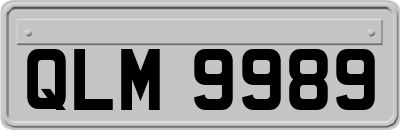 QLM 9989